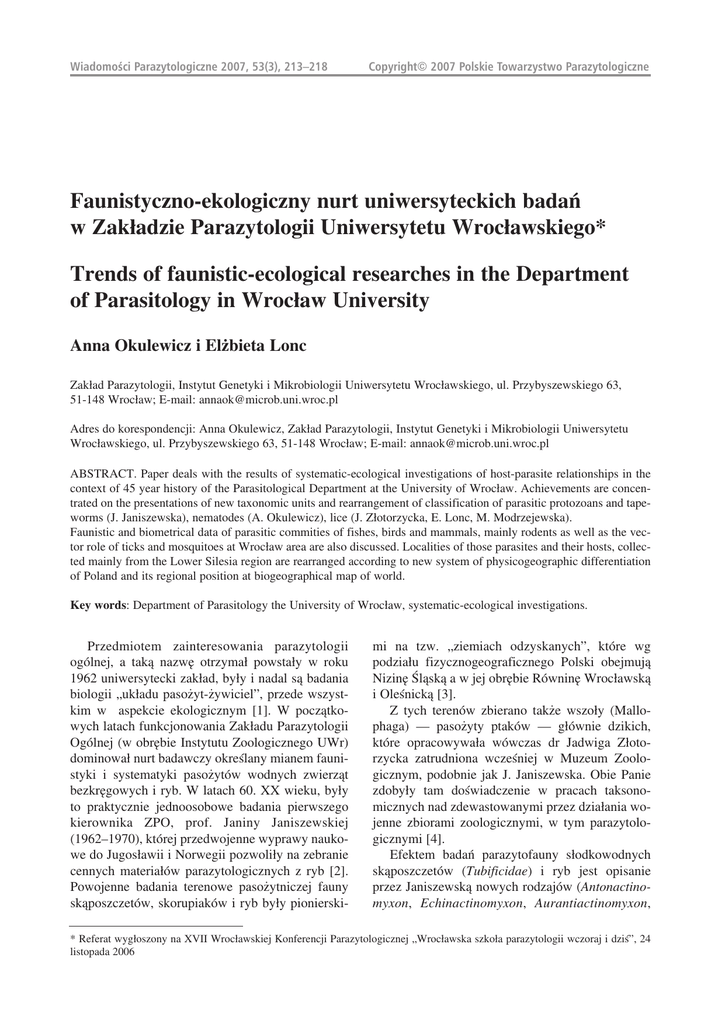 Wiadomości Parazytologiczne 2007, 53(3), 213–218 Copyright© 2007 Polskie Towarzystwo Parazytologiczne

Faunistyczno-ekologiczny nurt uniwersyteckich badań w Zakładzie Parazytologii Uniwersytetu Wrocławskiego*

Trends of faunistic-ecological researches in the Department of Parasitology in Wrocław University

Anna Okulewicz i Elżbieta Lonc

Zakład Parazytologii, Instytut Genetyki i Mikrobiologii Uniwersytetu Wrocławskiego, ul. Przybyszewskiego 63, 51-148 Wrocław; E-mail: annaok@microb.uni.wroc.pl

Adres do korespondencji: Anna Okulewicz, Zakład Parazytologii, Instytut Genetyki i Mikrobiologii Uniwersytetu Wrocławskiego, ul. Przybyszewskiego 63, 51-148 Wrocław; E-mail: annaok@microb.uni.wroc.pl

ABSTRACT. Paper deals with the results of systematic-ecological investigations of host-parasite relationships in the context of 45 year history of the Parasitological Department at the University of Wrocław. Achievements are concentrated on the presentations of new taxonomic units and rearrangement of classification of parasitic protozoans and tapeworms (J. Janiszewska), nematodes (A. Okulewicz), lice (J. Złotorzycka, E. Lonc, M. Modrzejewska).
Faunistic and biometrical data of parasitic commities of fishes, birds and mammals, mainly rodents as well as the vector role of ticks and mosquitoes at Wrocław area are also discussed. Localities of those parasites and their hosts, collected mainly from the Lower Silesia region are rearranged according to new system of physicogeographic differentiation of Poland and its regional position at biogeographical map of world.

Key words: Department of Parasitology the University of Wrocław, systematic-ecological investigations.

Przedmiotem zainteresowania parazytologii ogólnej, a taką nazwę otrzymał powstały w roku 1962 uniwersytecki zakład, były i nadal są badania biologii „układu pasożyt-żywiciel", przede wszystkim w aspekcie ekologicznym [1]. W początkowych latach funkcjonowania Zakładu Parazytologii Ogólnej (w obrębie Instytutu Zoologicznego UWr) dominował nurt badawczy określany mianem faunistyki i systematyki pasożytów wodnych zwierząt bezkręgowych i ryb. W latach 60. XX wieku, były to praktycznie jednoosobowe badania pierwszego kierownika ZPO, prof. Janiny Janiszewskiej (1962–1970), której przedwojenne wyprawy naukowe do Jugosławii i Norwegii pozwoliły na zebranie cennych materiałów parazytologicznych z ryb [2]. Powojenne badania terenowe pasożytniczej fauny skąposzczetów, skorupiaków i ryb były pionierskimi na tzw. „ziemiach odzyskanych", które wg podziału fizycznogeograficznego Polski obejmują Nizinę Śląską a w jej obrębie Równinę Wrocławską i Oleśnicką [3].

Z tych terenów zbierano także wszoły (Mallophaga) — pasożyty ptaków — głównie dzikich, które opracowywała wówczas dr Jadwiga Złotorzycka zatrudniona wcześniej w Muzeum Zoologicznym, podobnie jak J. Janiszewska. Obie Panie zdobyły tam doświadczenie w pracach taksonomicznych nad zdewastowanymi przez działania wojenne zbiorami zoologicznymi, w tym parazytologicznymi [4].

Efektem badań parazytofauny słodkowodnych skąposzczetów (Tubificidae) i ryb jest opisanie przez Janiszewską nowych rodzajów (Antonactinomyxon, Echinactinomyxon, Aurantiactinomyxon,

* Referat wygłoszony na XVII Wrocławskiej Konferencji Parazytologicznej „Wrocławska szkoła parazytologii wczoraj i dziś", 24 listopada 2006